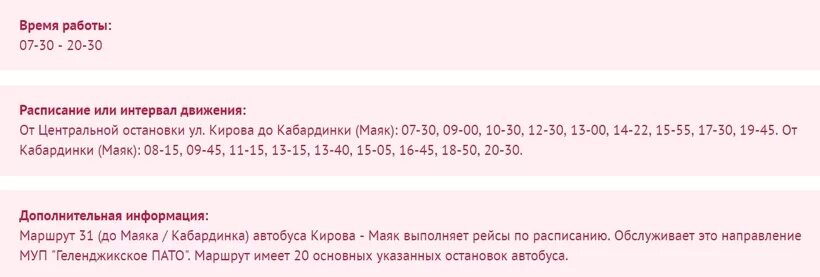 Время работы:
07-30 - 20-30

Расписание или интервал движения:
От Центральной остановки ул. Кирова до Кабардинки (Маяк): 07-30, 09-00, 10-30, 12-30, 13-00, 14-22, 15-55, 17-30, 19-45. От Кабардинки (Маяк): 08-15, 09-45, 11-15, 13-15, 13-40, 15-05, 16-45, 18-50, 20-30.

Дополнительная информация:
Маршрут 31 (до Маяка / Кабардинка) автобуса Кирова - Маяк выполняет рейсы по расписанию. Обслуживает это направление МУП "Геленджикское ПАТО". Маршрут имеет 20 основных указанных остановок автобуса.